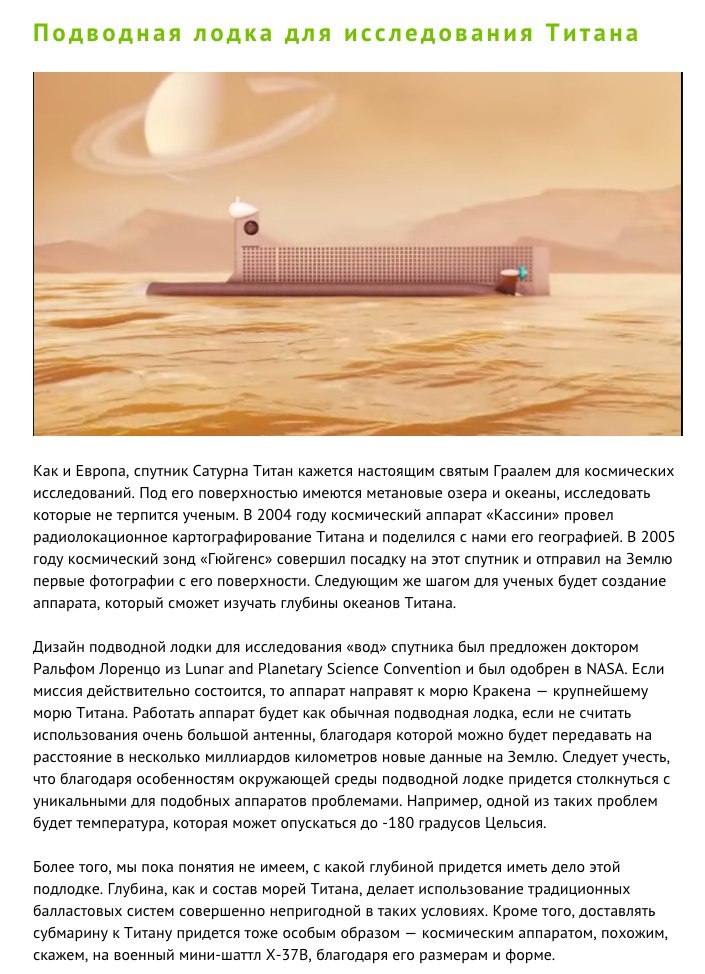 Подводная лодка для исследования Титана

Как и Европа, спутник Сатурна Титан кажется настоящим святым Граалем для космических исследований. Под его поверхностью имеются метановые озера и океаны, исследовать которые не терпится ученым. В 2004 году космический аппарат «Кассини» провел радиолокационное картографирование Титана и поделился с нами его географией. В 2005 году космический зонд «Гюйгенс» совершил посадку на этот спутник и отправил на Землю первые фотографии с его поверхности. Следующим же шагом для ученых будет создание аппарата, который сможет изучать глубины океанов Титана.

Дизайн подводной лодки для исследования «вод» спутника был предложен доктором Ральфом Лоренцо из Lunar and Planetary Science Convention и был одобрен в NASA. Если миссия действительно состоится, то аппарат направят к морю Кракена — крупнейшему морю Титана. Работать аппарат будет как обычная подводная лодка, если не считать использования очень большой антенны, благодаря которой можно будет передавать на расстояние в несколько миллиардов километров новые данные на Землю. Следует учесть, что благодаря особенностям окружающей среды подводной лодке придется столкнуться с уникальными для подобных аппаратов проблемами. Например, одной из таких проблем будет температура, которая может опускаться до -180 градусов Цельсия.

Более того, мы пока понятия не имеем, с какой глубиной придется иметь дело этой подлодке. Глубина, как и состав морей Титана, делает использование традиционных балластовых систем совершенно непригодной в таких условиях. Кроме того, доставлять субмарину к Титану придется тоже особым образом — космическим аппаратом, похожим, скажем, на военный мини-шаттл X-37B, благодаря его размерам и форме.